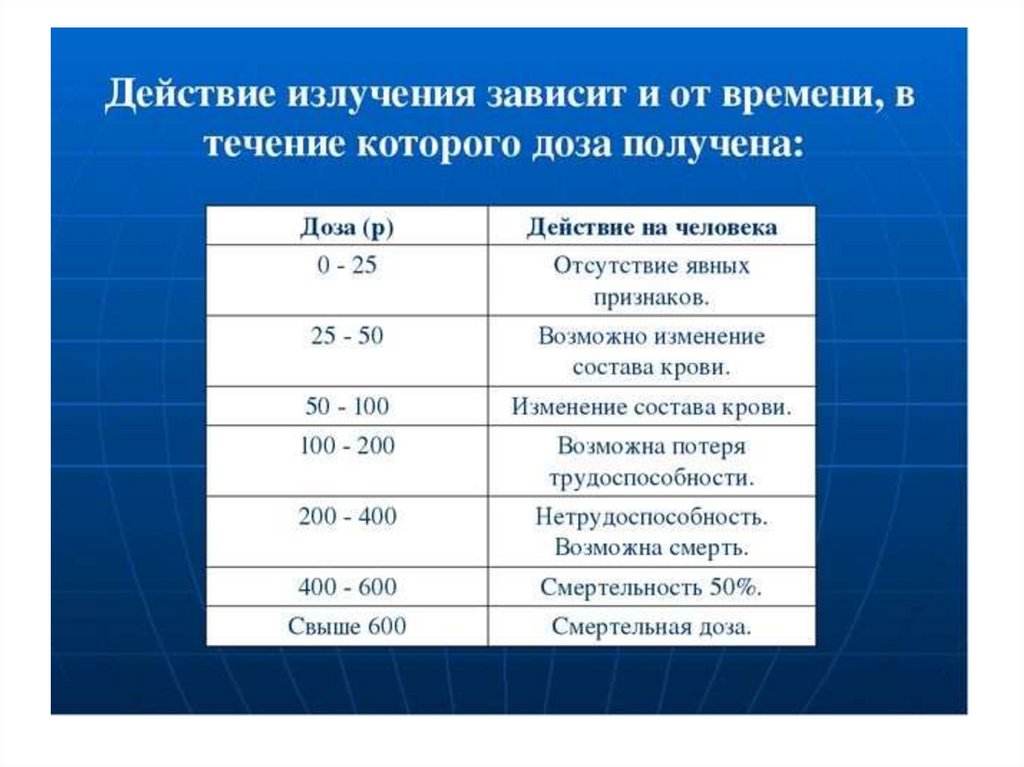 Действие излучения зависит и от времени, в течение которого доза получена:

| Доза (р) | Действие на человека |
|---|---|
| 0 - 25 | Отсутствие явных признаков. |
| 25 - 50 | Возможно изменение состава крови. |
| 50 - 100 | Изменение состава крови. |
| 100 - 200 | Возможна потеря трудоспособности. |
| 200 - 400 | Нетрудоспособность. Возможна смерть. |
| 400 - 600 | Смертельность 50%. |
| Свыше 600 | Смертельная доза. |